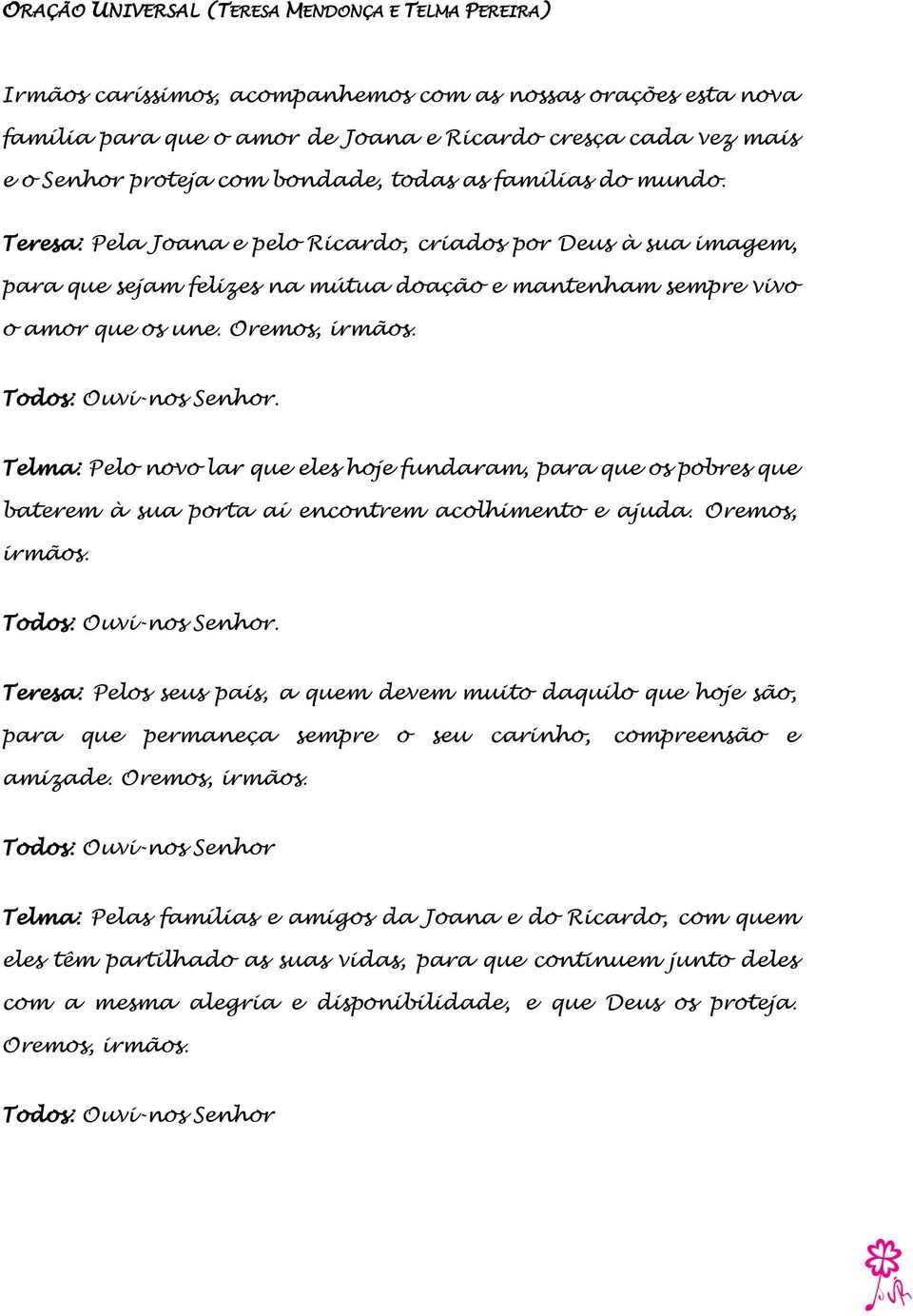 ORAÇÃO UNIVERSAL (TERESA MENDONÇA E TELMA PEREIRA)

Irmãos caríssimos, acompanhemos com as nossas orações esta nova família para que o amor de Joana e Ricardo cresça cada vez mais e o Senhor proteja com bondade, todas as famílias do mundo.

Teresa: Pela Joana e pelo Ricardo, criados por Deus à sua imagem, para que sejam felizes na mútua doação e mantenham sempre vivo o amor que os une. Oremos, irmãos.

Todos: Ouvi-nos Senhor.

Telma: Pelo novo lar que eles hoje fundaram, para que os pobres que baterem à sua porta aí encontrem acolhimento e ajuda. Oremos, irmãos.

Todos: Ouvi-nos Senhor.

Teresa: Pelos seus pais, a quem devem muito daquilo que hoje são, para que permaneça sempre o seu carinho, compreensão e amizade. Oremos, irmãos.

Todos: Ouvi-nos Senhor

Telma: Pelas famílias e amigos da Joana e do Ricardo, com quem eles têm partilhado as suas vidas, para que continuem junto deles com a mesma alegria e disponibilidade, e que Deus os proteja. Oremos, irmãos.

Todos: Ouvi-nos Senhor